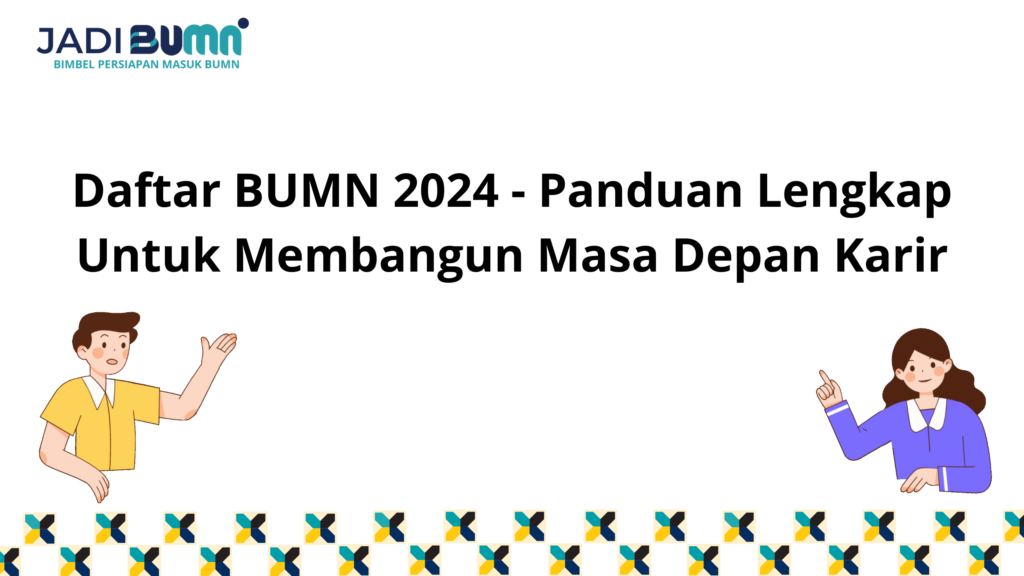 JADI BUMN
BIMBEL PERSIAPAN MASUK BUMN

Daftar BUMN 2024 - Panduan Lengkap Untuk Membangun Masa Depan Karir